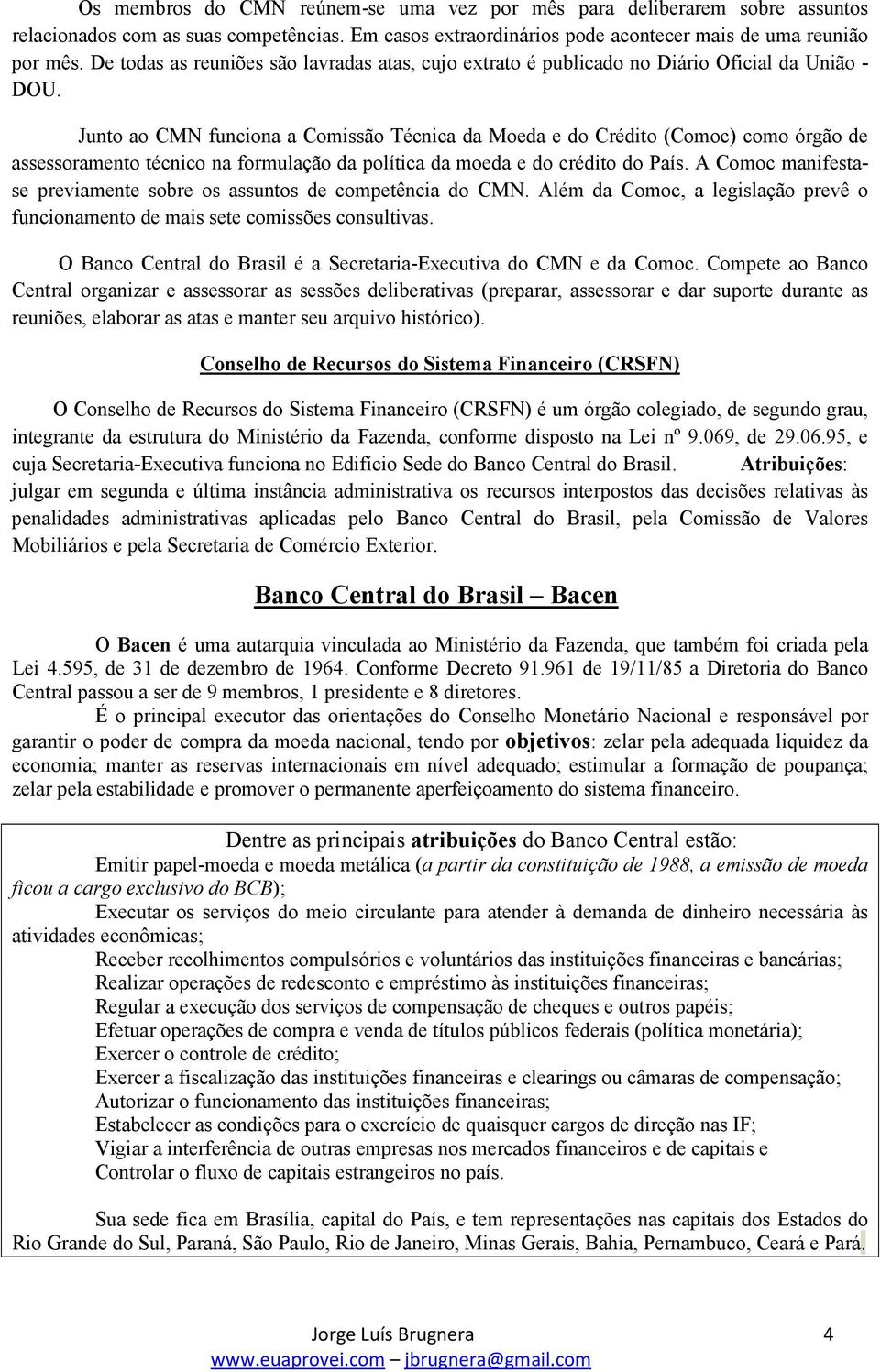 Os membros do CMN reúnem-se uma vez por mês para deliberarem sobre assuntos relacionados com as suas competências. Em casos extraordinários pode acontecer mais de uma reunião por mês. De todas as reuniões são lavradas atas, cujo extrato é publicado no Diário Oficial da União - DOU.

Junto ao CMN funciona a Comissão Técnica da Moeda e do Crédito (Comoc) como órgão de assessoramento técnico na formulação da política da moeda e do crédito do País. A Comoc manifesta-se previamente sobre os assuntos de competência do CMN. Além da Comoc, a legislação prevê o funcionamento de mais sete comissões consultivas.

O Banco Central do Brasil é a Secretaria-Executiva do CMN e da Comoc. Compete ao Banco Central organizar e assessorar as sessões deliberativas (preparar, assessorar e dar suporte durante as reuniões, elaborar as atas e manter seu arquivo histórico).

Conselho de Recursos do Sistema Financeiro (CRSFN)

O Conselho de Recursos do Sistema Financeiro (CRSFN) é um órgão colegiado, de segundo grau, integrante da estrutura do Ministério da Fazenda, conforme disposto na Lei nº 9.069, de 29.06.95, e cuja Secretaria-Executiva funciona no Edifício Sede do Banco Central do Brasil. Atribuições: julgar em segunda e última instância administrativa os recursos interpostos das decisões relativas às penalidades administrativas aplicadas pelo Banco Central do Brasil, pela Comissão de Valores Mobiliários e pela Secretaria de Comércio Exterior.

Banco Central do Brasil – Bacen

O Bacen é uma autarquia vinculada ao Ministério da Fazenda, que também foi criada pela Lei 4.595, de 31 de dezembro de 1964. Conforme Decreto 91.961 de 19/11/85 a Diretoria do Banco Central passou a ser de 9 membros, 1 presidente e 8 diretores.

É o principal executor das orientações do Conselho Monetário Nacional e responsável por garantir o poder de compra da moeda nacional, tendo por objetivos: zelar pela adequada liquidez da economia; manter as reservas internacionais em nível adequado; estimular a formação de poupança; zelar pela estabilidade e promover o permanente aperfeiçoamento do sistema financeiro.

Dentre as principais atribuições do Banco Central estão:
Emitir papel-moeda e moeda metálica (a partir da constituição de 1988, a emissão de moeda ficou a cargo exclusivo do BCB);
Executar os serviços do meio circulante para atender à demanda de dinheiro necessária às atividades econômicas;
Receber recolhimentos compulsórios e voluntários das instituições financeiras e bancárias;
Realizar operações de redesconto e empréstimo às instituições financeiras;
Regular a execução dos serviços de compensação de cheques e outros papéis;
Efetuar operações de compra e venda de títulos públicos federais (política monetária);
Exercer o controle de crédito;
Exercer a fiscalização das instituições financeiras e clearings ou câmaras de compensação;
Autorizar o funcionamento das instituições financeiras;
Estabelecer as condições para o exercício de quaisquer cargos de direção nas IF;
Vigiar a interferência de outras empresas nos mercados financeiros e de capitais e
Controlar o fluxo de capitais estrangeiros no país.

Sua sede fica em Brasília, capital do País, e tem representações nas capitais dos Estados do Rio Grande do Sul, Paraná, São Paulo, Rio de Janeiro, Minas Gerais, Bahia, Pernambuco, Ceará e Pará.

Jorge Luís Brugnera 4
www.euaprovei.com – jbrugnera@gmail.com